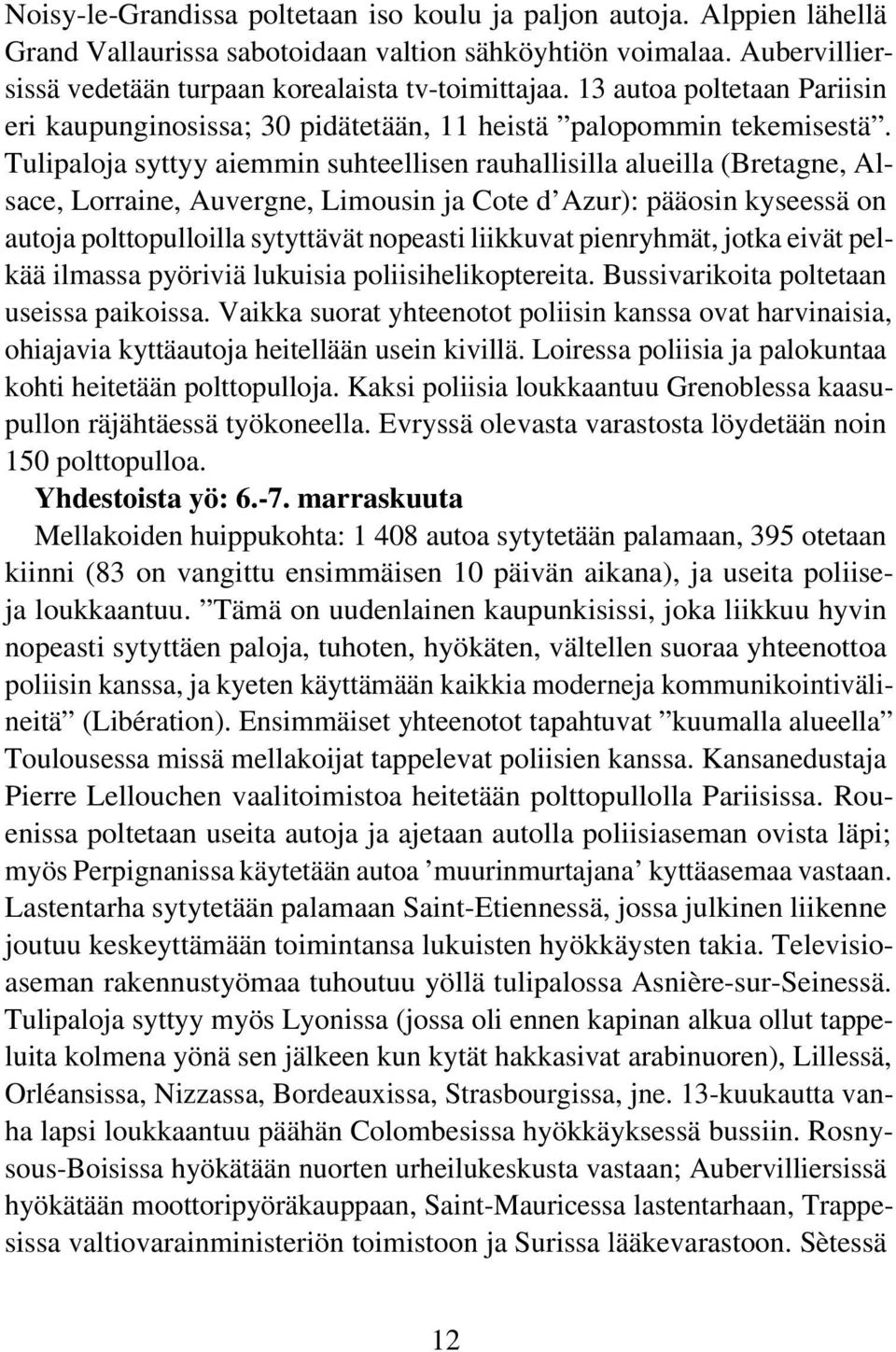 Noisy-le-Grandissa poltetaan iso koulu ja paljon autoja. Alppien lähellä Grand Vallaurissa sabotoidaan valtion sähköyhtiön voimalaa. Aubervilliersissä vedetään turpaan korealaista tv-toimittajaa. 13 autoa poltetaan Pariisin eri kaupunginosissa; 30 pidätetään, 11 heistä ”palopommin tekemisestä”. Tulipaloja syttyy aiemmin suhteellisen rauhallisilla alueilla (Bretagne, Alsace, Lorraine, Auvergne, Limousin ja Cote d’Azur): pääosin kyseessä on autoja polttopulloilla sytyttävät nopeasti liikkuvat pienryhmät, jotka eivät pelkää ilmassa pyöriviä lukuisia poliisihelikoptereita. Bussivarikoita poltetaan useissa paikoissa. Vaikka suorat yhteenotot poliisin kanssa ovat harvinaisia, ohiajavia kyttäautoja heitellään usein kivillä. Loiressa poliisia ja palokuntaa kohti heitetään polttopulloja. Kaksi poliisia loukkaantuu Grenoblessa kaasupullon räjähtäessä työkoneella. Evryssä olevasta varastosta löydetään noin 150 polttopulloa.

Yhdestoista yö: 6.-7. marraskuuta

Mellakoiden huippukohta: 1 408 autoa sytytetään palamaan, 395 otetaan kiinni (83 on vangittu ensimmäisen 10 päivän aikana), ja useita poliiseja loukkaantuu. ”Tämä on uudenlainen kaupunkisissi, joka liikkuu hyvin nopeasti sytyttäen paloja, tuhoten, hyökäten, vältellen suoraa yhteenottoa poliisin kanssa, ja kyeten käyttämään kaikkia moderneja kommunikointivälineitä” (Libération). Ensimmäiset yhteenotot tapahtuvat ”kuumalla alueella” Toulousessa missä mellakoijat tappelevat poliisien kanssa. Kansanedustaja Pierre Lellouchen vaalitoimistoa heitetään polttopullolla Pariisissa. Rouenissa poltetaan useita autoja ja ajetaan autolla poliisiaseman ovista läpi; myös Perpignanissa käytetään autoa ’muurinmurtajana’ kyttäasemaa vastaan. Lastentarha sytytetään palamaan Saint-Etiennessä, jossa julkinen liikenne joutuu keskeyttämään toimintansa lukuisten hyökkäysten takia. Televisioaseman rakennustyömaa tuhoutuu yöllä tulipalossa Asnière-sur-Seinessä. Tulipaloja syttyy myös Lyonissa (jossa oli ennen kapinan alkua ollut tappeluita kolmena yönä sen jälkeen kun kytät hakkasivat arabinuoren), Lillessä, Orléansissa, Nizzassa, Bordeauxissa, Strasbourgissa, jne. 13-kuukautta vanha lapsi loukkaantuu päähän Colombesissa hyökkäyksessä bussiin. Rosny-sous-Boisissa hyökätään nuorten urheilukeskusta vastaan; Aubervilliersissä hyökätään moottoripyöräkauppaan, Saint-Mauricessa lastentarhaan, Trappesissa valtiovarainministeriön toimistoon ja Surissa lääkevarastoon. Sètessä

12